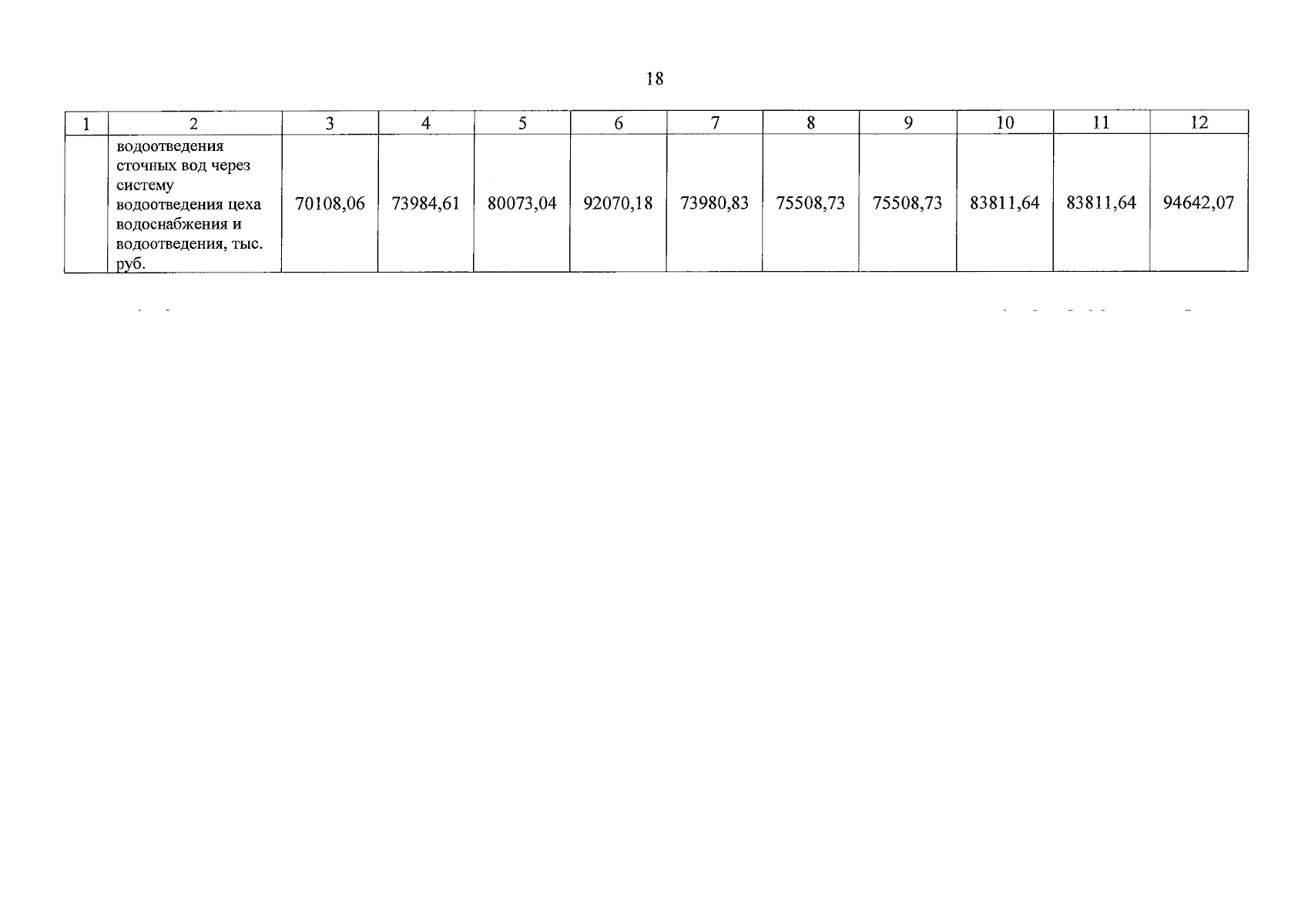 18

| 1 | 2 | 3 | 4 | 5 | 6 | 7 | 8 | 9 | 10 | 11 | 12 |
|---|---|---|---|---|---|---|---|---|---|---|---|
|  | водоотведения сточных вод через систему водоотведения цеха водоснабжения и водоотведения, тыс. руб. | 70108,06 | 73984,61 | 80073,04 | 92070,18 | 73980,83 | 75508,73 | 75508,73 | 83811,64 | 83811,64 | 94642,07 |